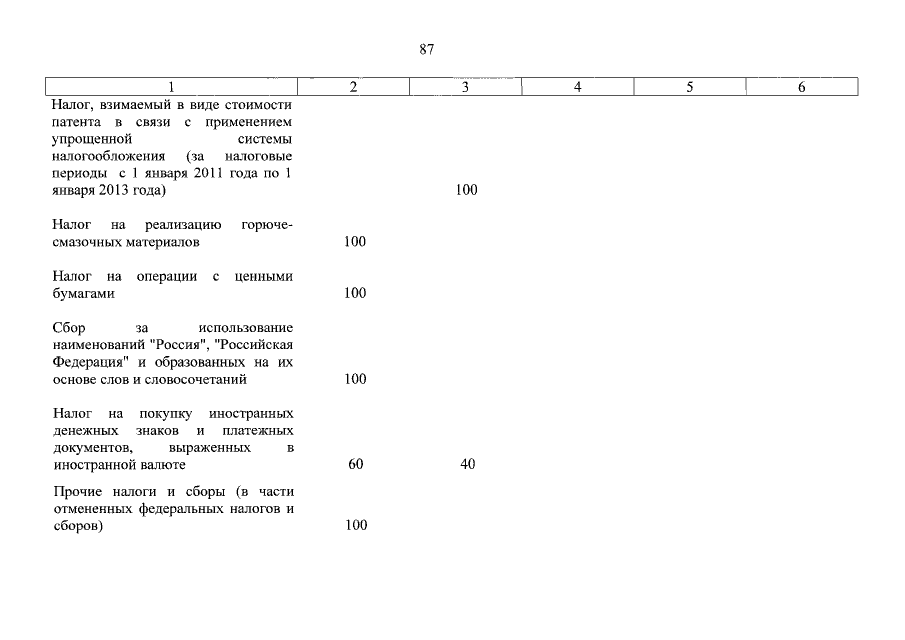 87

| 1 | 2 | 3 | 4 | 5 | 6 |
|---|---|---|---|---|---|
| Налог, взимаемый в виде стоимости патента в связи с применением упрощенной системы налогообложения (за налоговые периоды с 1 января 2011 года по 1 января 2013 года) | | 100 | | | |
| Налог на реализацию горюче-смазочных материалов | 100 | | | | |
| Налог на операции с ценными бумагами | 100 | | | | |
| Сбор за использование наименований "Россия", "Российская Федерация" и образованных на их основе слов и словосочетаний | 100 | | | | |
| Налог на покупку иностранных денежных знаков и платежных документов, выраженных в иностранной валюте | 60 | 40 | | | |
| Прочие налоги и сборы (в части отмененных федеральных налогов и сборов) | 100 | | | | |